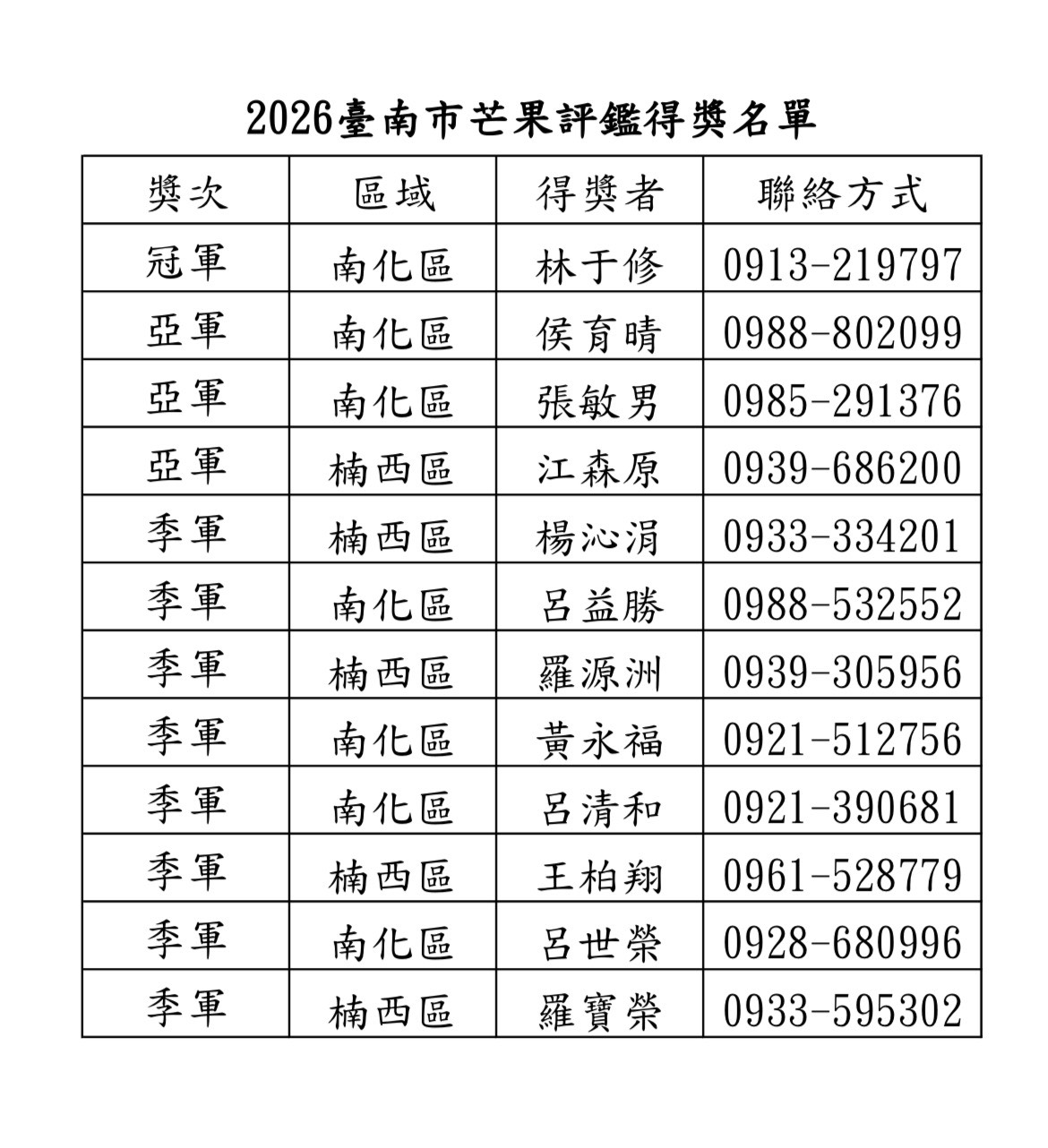 2026臺南市芒果評鑑得獎名單

| 獎次 | 區域 | 得獎者 | 聯絡方式 |
|---|---|---|---|
| 冠軍 | 南化區 | 林于修 | 0913-219797 |
| 亞軍 | 南化區 | 侯育晴 | 0988-802099 |
| 亞軍 | 南化區 | 張敏男 | 0985-291376 |
| 亞軍 | 楠西區 | 江森原 | 0939-686200 |
| 季軍 | 楠西區 | 楊沁涓 | 0933-334201 |
| 季軍 | 南化區 | 呂益勝 | 0988-532552 |
| 季軍 | 楠西區 | 羅源洲 | 0939-305956 |
| 季軍 | 南化區 | 黃永福 | 0921-512756 |
| 季軍 | 南化區 | 呂清和 | 0921-390681 |
| 季軍 | 楠西區 | 王柏翔 | 0961-528779 |
| 季軍 | 南化區 | 呂世榮 | 0928-680996 |
| 季軍 | 楠西區 | 羅寶榮 | 0933-595302 |